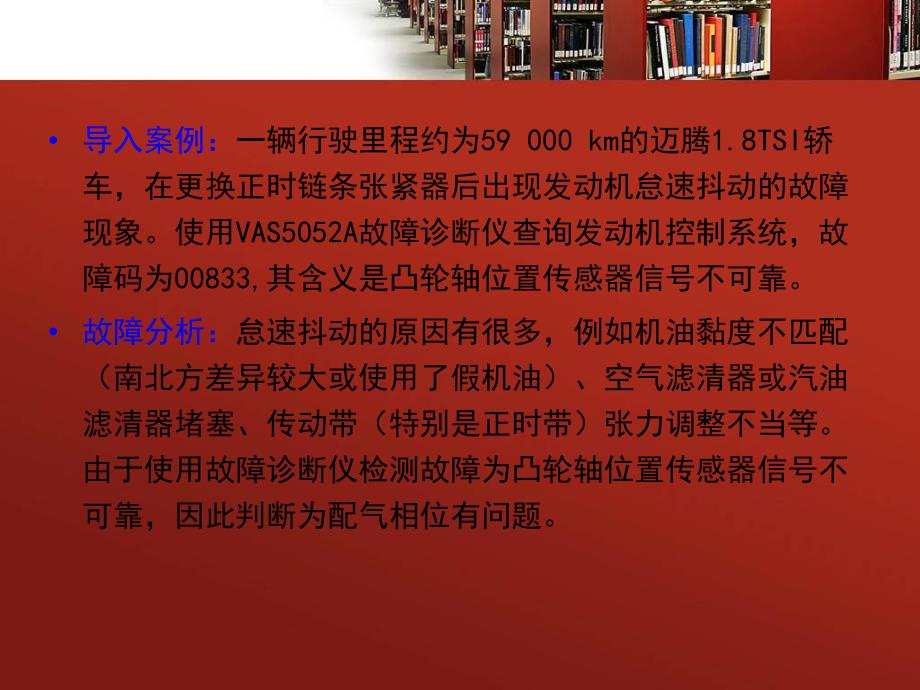 • 导入案例：一辆行驶里程约为59 000 km的迈腾1.8TSI轿车，在更换正时链条张紧器后出现发动机怠速抖动的故障现象。使用VAS5052A故障诊断仪查询发动机控制系统，故障码为00833,其含义是凸轮轴位置传感器信号不可靠。

• 故障分析：怠速抖动的原因有很多，例如机油黏度不匹配（南北方差异较大或使用了假机油）、空气滤清器或汽油滤清器堵塞、传动带（特别是正时带）张力调整不当等。由于使用故障诊断仪检测故障为凸轮轴位置传感器信号不可靠，因此判断为配气相位有问题。